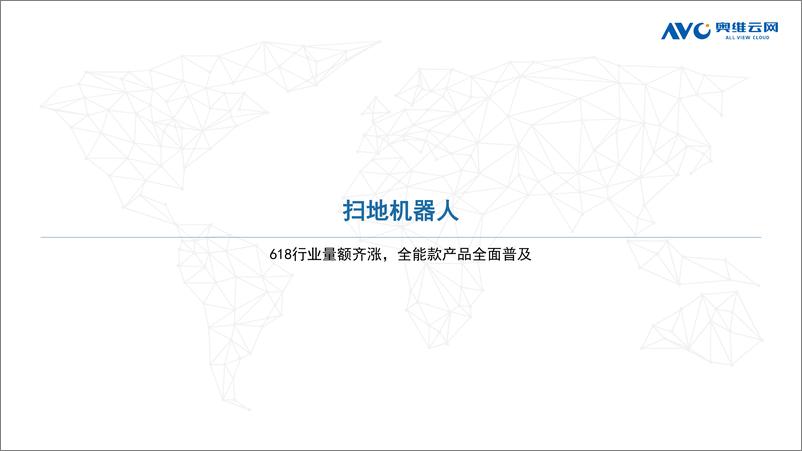 AVC 奥维云网
ALL VIEW CLOUD

扫地机器人

618行业量额齐涨，全能款产品全面普及